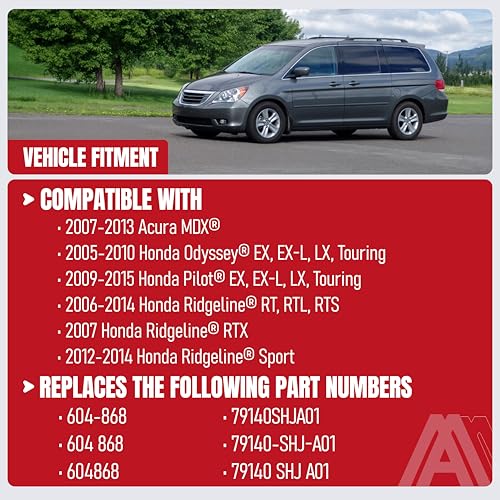 VEHICLE FITMENT

> COMPATIBLE WITH

• 2007-2013 Acura MDX®
• 2005-2010 Honda Odyssey® EX, EX-L, LX, Touring
• 2009-2015 Honda Pilot® EX, EX-L, LX, Touring
• 2006-2014 Honda Ridgeline® RT, RTL, RTS
• 2007 Honda Ridgeline® RTX
• 2012-2014 Honda Ridgeline® Sport

> REPLACES THE FOLLOWING PART NUMBERS

• 604-868
• 604 868
• 604868

• 79140SHJA01
• 79140-SHJ-A01
• 79140 SHJ A01